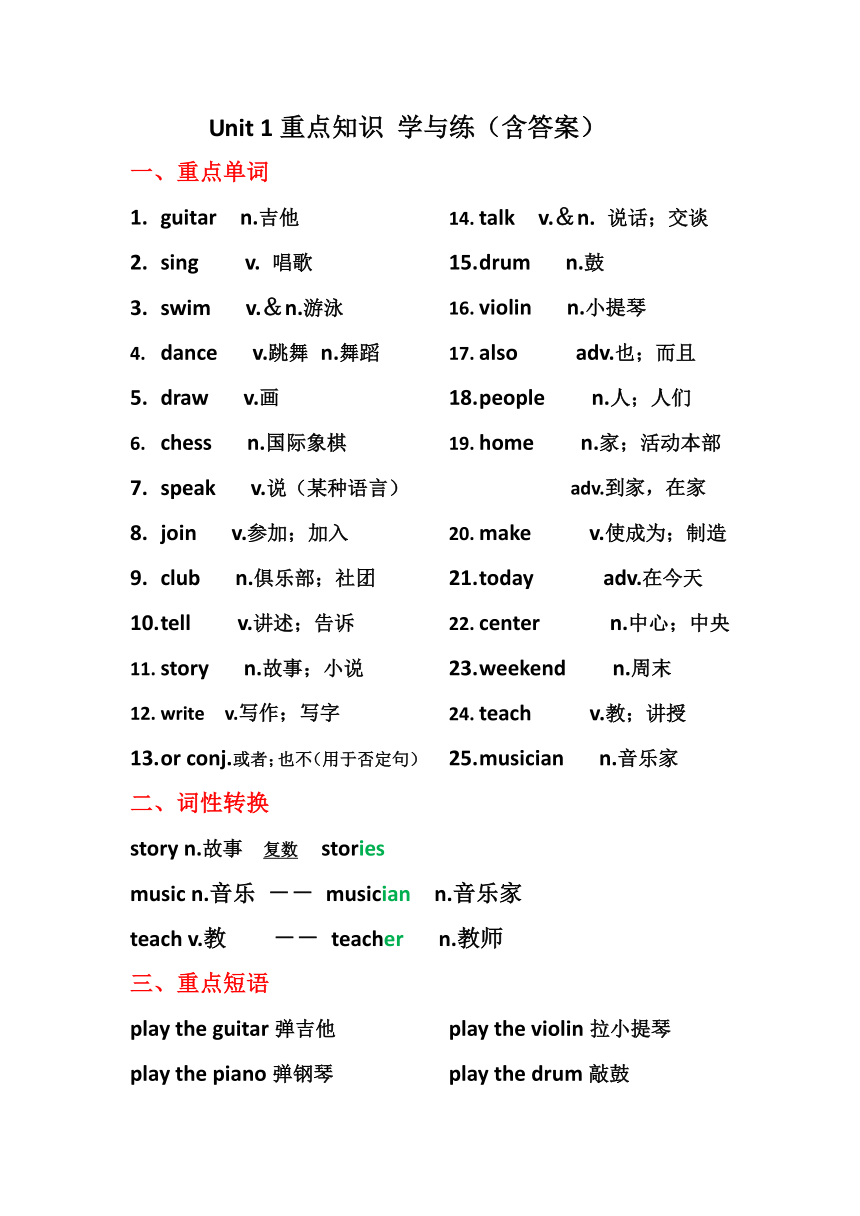 Unit 1 重点知识 学与练（含答案）

一、重点单词

1. guitar n.吉他
2. sing v. 唱歌
3. swim v.＆n.游泳
4. dance v.跳舞 n.舞蹈
5. draw v.画
6. chess n.国际象棋
7. speak v.说（某种语言）
8. join v.参加；加入
9. club n.俱乐部；社团
10.tell v.讲述；告诉
11. story n.故事；小说
12. write v.写作；写字
13.or conj.或者；也不(用于否定句)

14. talk v.＆n. 说话；交谈
15.drum n.鼓
16. violin n.小提琴
17. also adv.也；而且
18.people n.人；人们
19. home n.家；活动本部 adv.到家，在家
20. make v.使成为；制造
21.today adv.在今天
22. center n.中心；中央
23.weekend n.周末
24. teach v.教；讲授
25.musician n.音乐家

二、词性转换

story n.故事 复数 stories
music n.音乐 —— musician n.音乐家
teach v.教 —— teacher n.教师

三、重点短语

play the guitar 弹吉他
play the piano 弹钢琴

play the violin 拉小提琴
play the drum 敲鼓